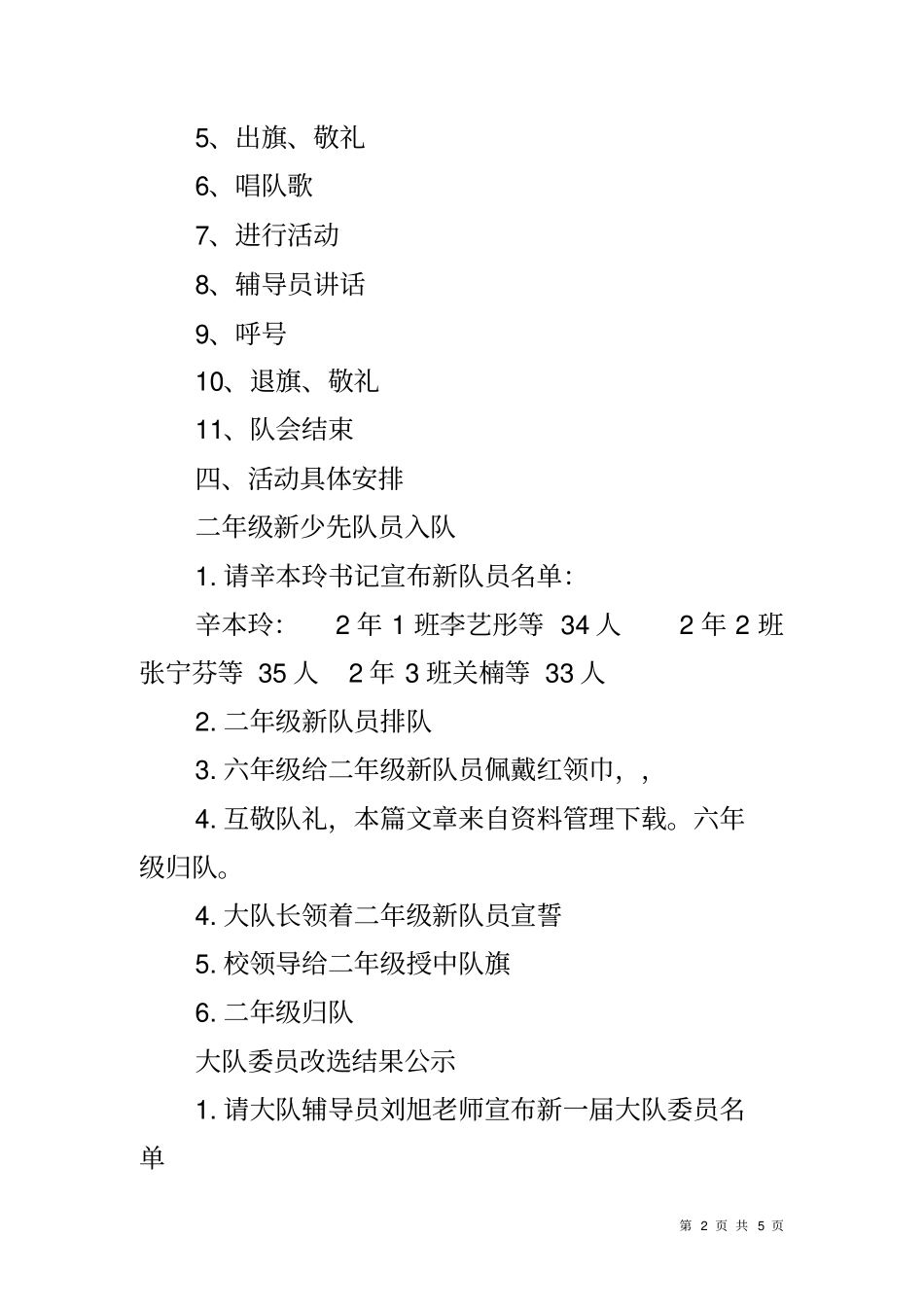 5、出旗、敬礼

6、唱队歌

7、进行活动

8、辅导员讲话

9、呼号

10、退旗、敬礼

11、队会结束

四、活动具体安排

二年级新少先队员入队

1. 请辛本玲书记宣布新队员名单:

辛本玲： 2 年 1 班李艺彤等 34 人 2 年 2 班张宁芬等 35 人 2 年 3 班关楠等 33 人

2. 二年级新队员排队

3. 六年级给二年级新队员佩戴红领巾，，

4. 互敬队礼，本篇文章来自资料管理下载。六年级归队。

4. 大队长领着二年级新队员宣誓

5. 校领导给二年级授中队旗

6. 二年级归队

大队委员改选结果公示

1. 请大队辅导员刘旭老师宣布新一届大队委员名单

第 2 页 共 5 页